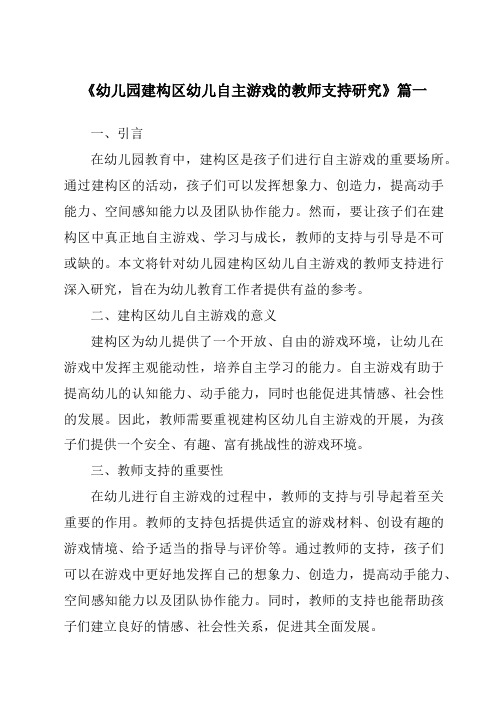 《幼儿园建构区幼儿自主游戏的教师支持研究》篇一

一、引言

在幼儿园教育中，建构区是孩子们进行自主游戏的重要场所。通过建构区的活动，孩子们可以发挥想象力、创造力，提高动手能力、空间感知能力以及团队协作能力。然而，要让孩子们在建构区中真正地自主游戏、学习与成长，教师的支持与引导是不可或缺的。本文将针对幼儿园建构区幼儿自主游戏的教师支持进行深入研究，旨在为幼儿教育工作者提供有益的参考。

二、建构区幼儿自主游戏的意义

建构区为幼儿提供了一个开放、自由的游戏环境，让幼儿在游戏中发挥主观能动性，培养自主学习的能力。自主游戏有助于提高幼儿的认知能力、动手能力，同时也能促进其情感、社会性的发展。因此，教师需要重视建构区幼儿自主游戏的开展，为孩子们提供一个安全、有趣、富有挑战性的游戏环境。

三、教师支持的重要性

在幼儿进行自主游戏的过程中，教师的支持与引导起着至关重要的作用。教师的支持包括提供适宜的游戏材料、创设有趣的游戏情境、给予适当的指导与评价等。通过教师的支持，孩子们可以在游戏中更好地发挥自己的想象力、创造力，提高动手能力、空间感知能力以及团队协作能力。同时，教师的支持也能帮助孩子们建立良好的情感、社会性关系，促进其全面发展。